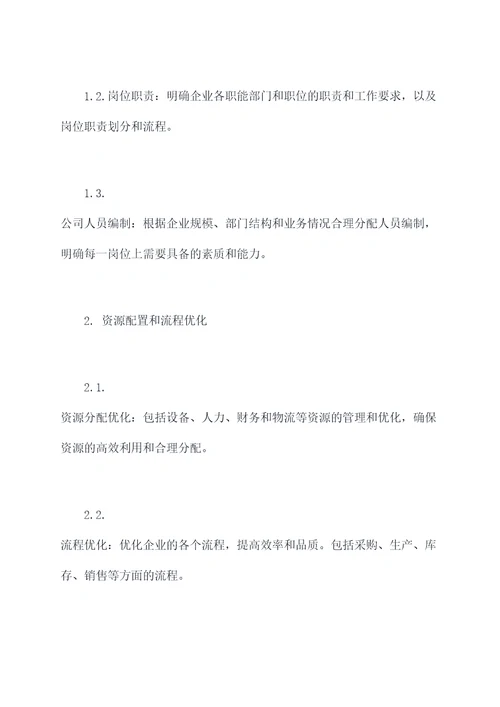 1.2.岗位职责：明确企业各职能部门和职位的职责和工作要求，以及岗位职责划分和流程。

1.3.
公司人员编制：根据企业规模、部门结构和业务情况合理分配人员编制，明确每一岗位上需要具备的素质和能力。

2. 资源配置和流程优化

2.1.
资源分配优化：包括设备、人力、财务和物流等资源的管理和优化，确保资源的高效利用和合理分配。

2.2.
流程优化：优化企业的各个流程，提高效率和品质。包括采购、生产、库存、销售等方面的流程。